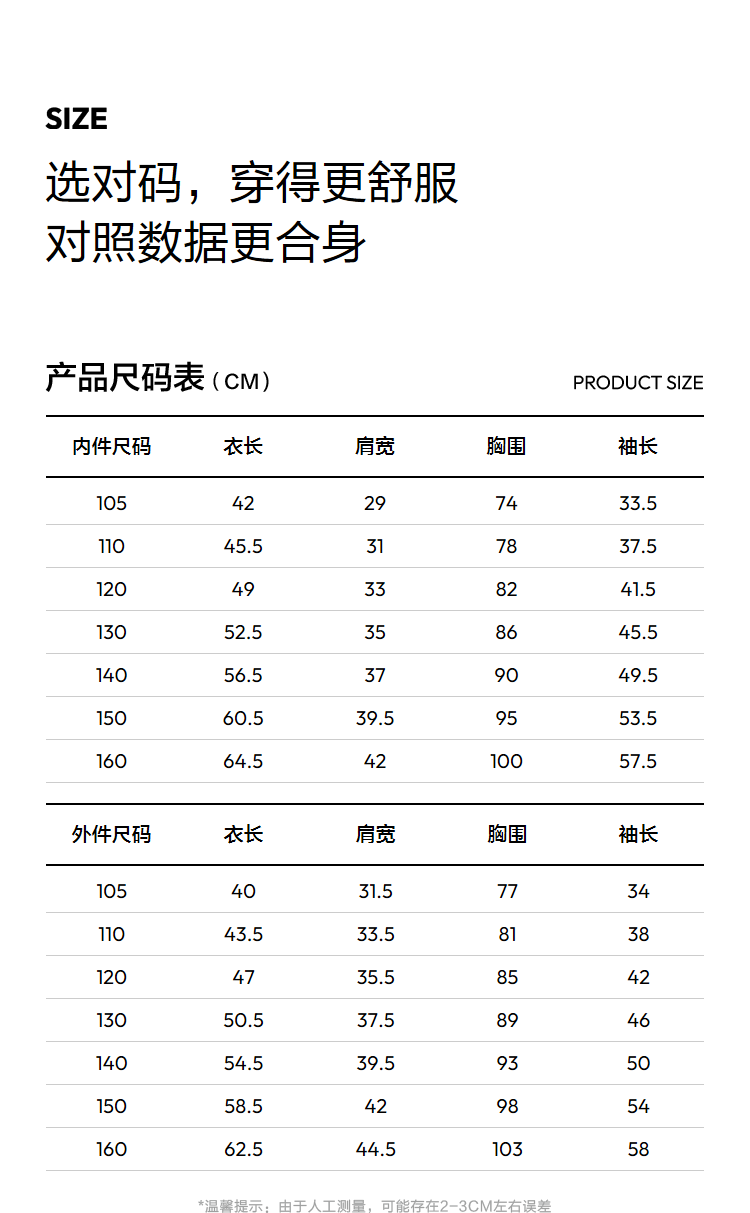 SIZE

选对码，穿得更舒服
对照数据更合身

产品尺码表（CM）

PRODUCT SIZE

| 内件尺码 | 衣长 | 肩宽 | 胸围 | 袖长 |
|---|---|---|---|---|
| 105 | 42 | 29 | 74 | 33.5 |
| 110 | 45.5 | 31 | 78 | 37.5 |
| 120 | 49 | 33 | 82 | 41.5 |
| 130 | 52.5 | 35 | 86 | 45.5 |
| 140 | 56.5 | 37 | 90 | 49.5 |
| 150 | 60.5 | 39.5 | 95 | 53.5 |
| 160 | 64.5 | 42 | 100 | 57.5 |

| 外件尺码 | 衣长 | 肩宽 | 胸围 | 袖长 |
|---|---|---|---|---|
| 105 | 40 | 31.5 | 77 | 34 |
| 110 | 43.5 | 33.5 | 81 | 38 |
| 120 | 47 | 35.5 | 85 | 42 |
| 130 | 50.5 | 37.5 | 89 | 46 |
| 140 | 54.5 | 39.5 | 93 | 50 |
| 150 | 58.5 | 42 | 98 | 54 |
| 160 | 62.5 | 44.5 | 103 | 58 |

*温馨提示：由于人工测量，可能存在2-3CM左右误差